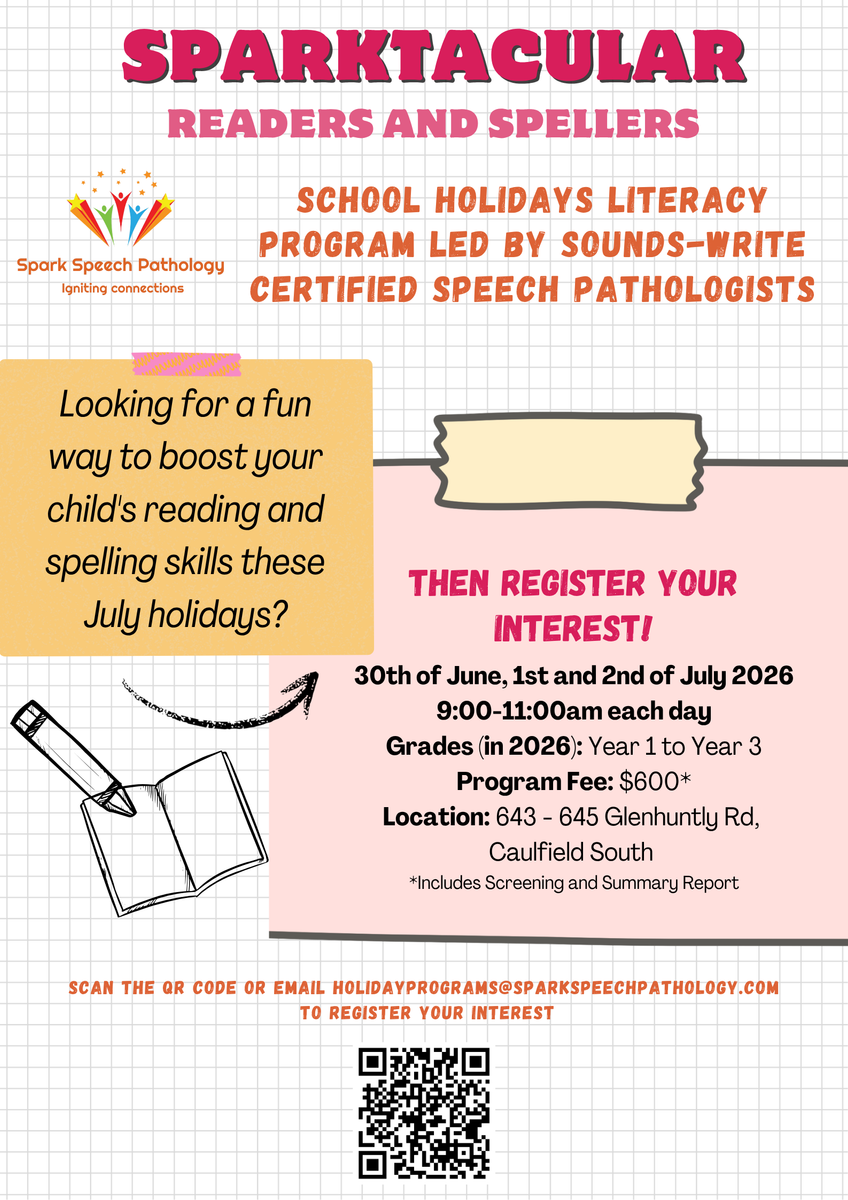 SPARKTACULAR
READERS AND SPELLERS

Spark Speech Pathology
Igniting connections

SCHOOL HOLIDAYS LITERACY PROGRAM LED BY SOUNDS-WRITE CERTIFIED SPEECH PATHOLOGISTS

Looking for a fun way to boost your child's reading and spelling skills these July holidays?

THEN REGISTER YOUR INTEREST!

30th of June, 1st and 2nd of July 2026
9:00-11:00am each day
Grades (in 2026): Year 1 to Year 3
Program Fee: $600*
Location: 643 - 645 Glenhuntly Rd, Caulfield South
*Includes Screening and Summary Report

SCAN THE QR CODE OR EMAIL HOLIDAYPROGRAMS@SPARKSPEECHPATHOLOGY.COM TO REGISTER YOUR INTEREST